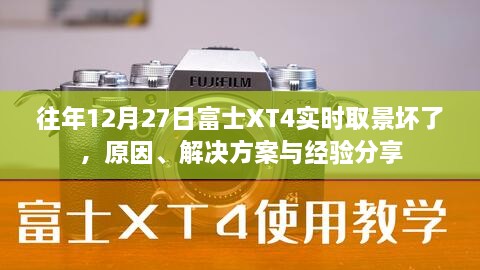 FUJIFILM

X-T4

往年12月27日富士XT4实时取景坏了，原因、解决方案与经验分享

富士XT4使用教学